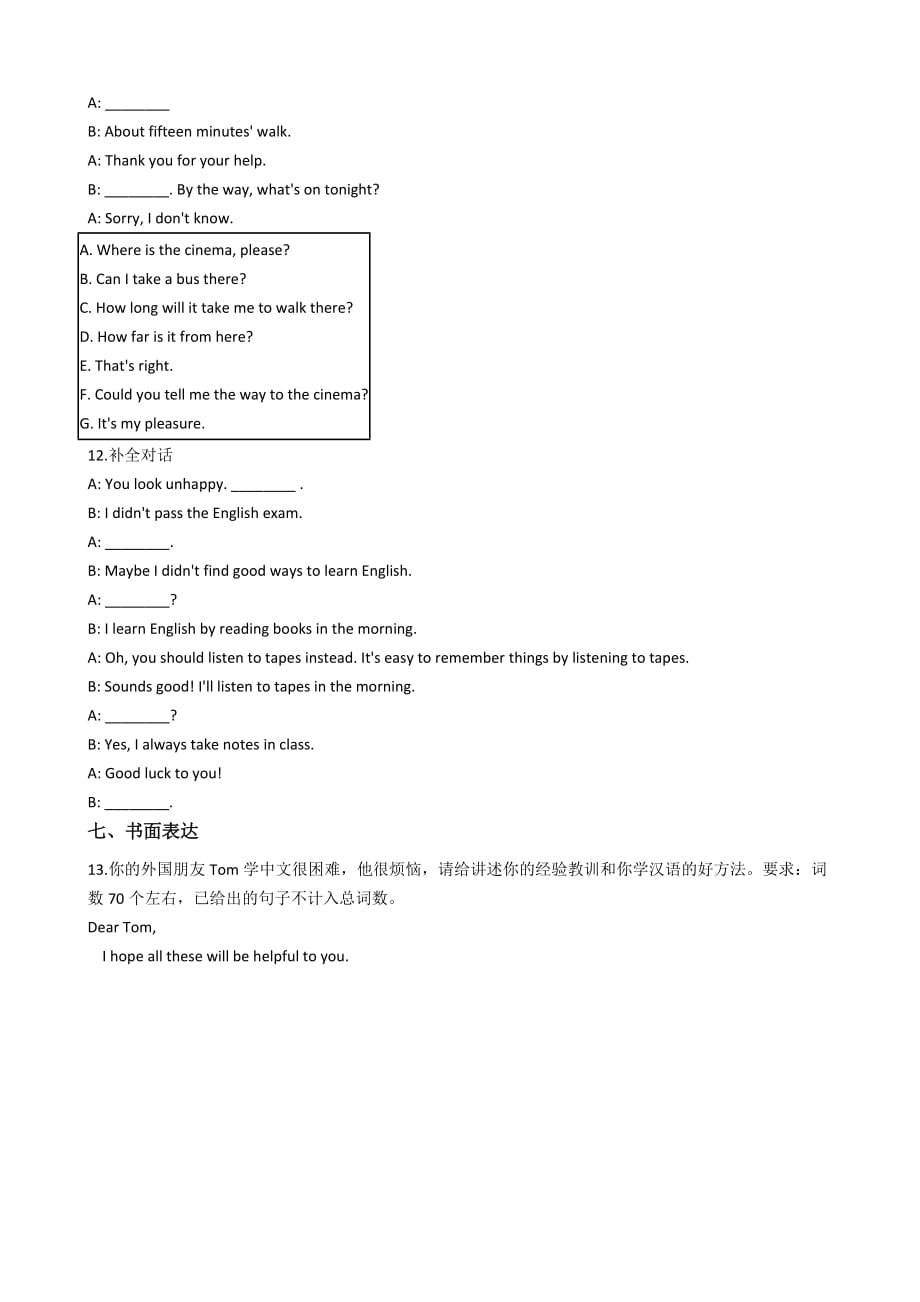 A: ________

B: About fifteen minutes' walk.

A: Thank you for your help.

B: ________. By the way, what's on tonight?

A: Sorry, I don't know.

A. Where is the cinema, please?
B. Can I take a bus there?
C. How long will it take me to walk there?
D. How far is it from here?
E. That's right.
F. Could you tell me the way to the cinema?
G. It's my pleasure.

12.补全对话

A: You look unhappy. ________ .

B: I didn't pass the English exam.

A: ________.

B: Maybe I didn't find good ways to learn English.

A: ________?

B: I learn English by reading books in the morning.

A: Oh, you should listen to tapes instead. It's easy to remember things by listening to tapes.

B: Sounds good! I'll listen to tapes in the morning.

A: ________?

B: Yes, I always take notes in class.

A: Good luck to you!

B: ________.

七、书面表达

13.你的外国朋友 Tom 学中文很困难，他很烦恼，请给讲述你的经验教训和你学汉语的好方法。要求：词数 70 个左右，已给出的句子不计入总词数。

Dear Tom,

I hope all these will be helpful to you.